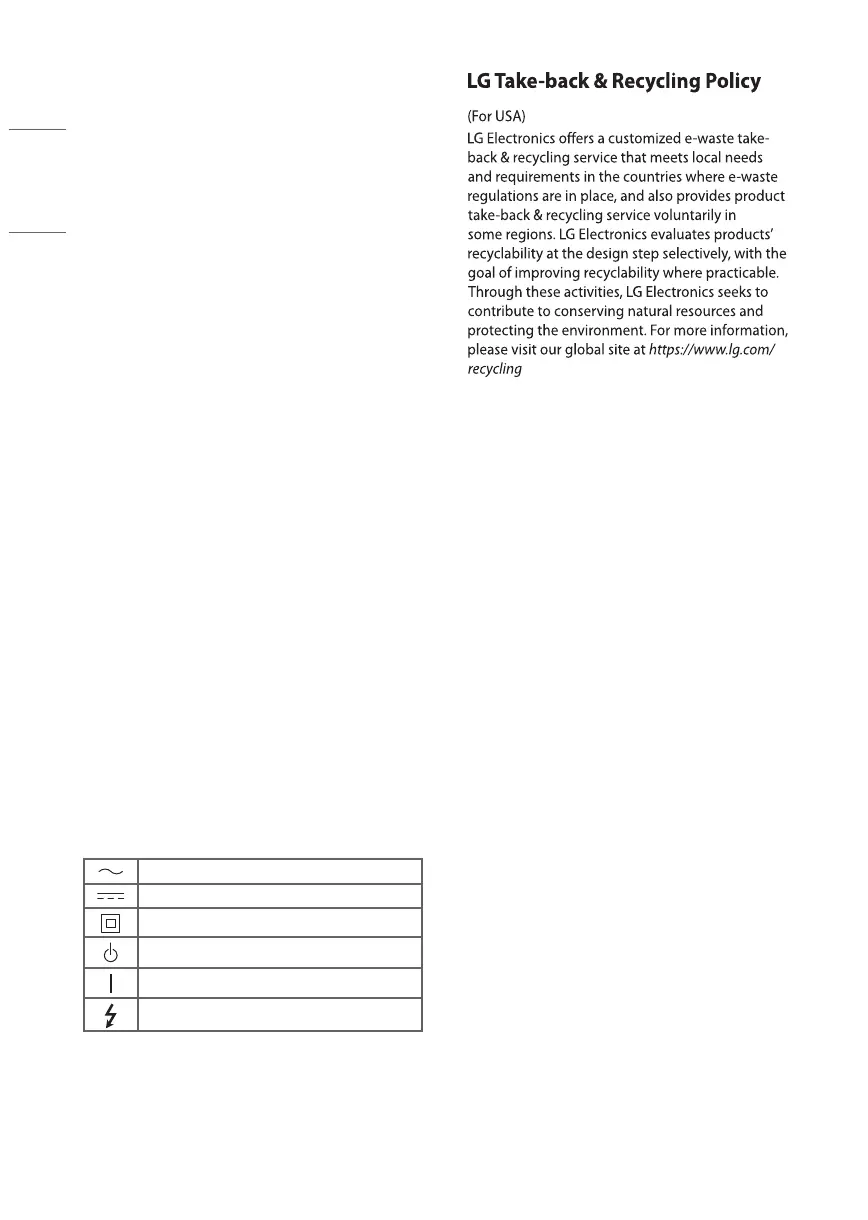 LG Take-back & Recycling Policy

(For USA)

LG Electronics offers a customized e-waste take-back & recycling service that meets local needs and requirements in the countries where e-waste regulations are in place, and also provides product take-back & recycling service voluntarily in some regions. LG Electronics evaluates products' recyclability at the design step selectively, with the goal of improving recyclability where practicable. Through these activities, LG Electronics seeks to contribute to conserving natural resources and protecting the environment. For more information, please visit our global site at https://www.lg.com/recycling